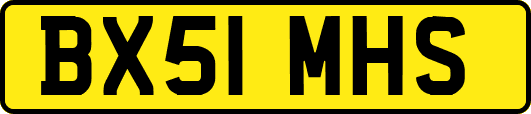 BX51 MHS